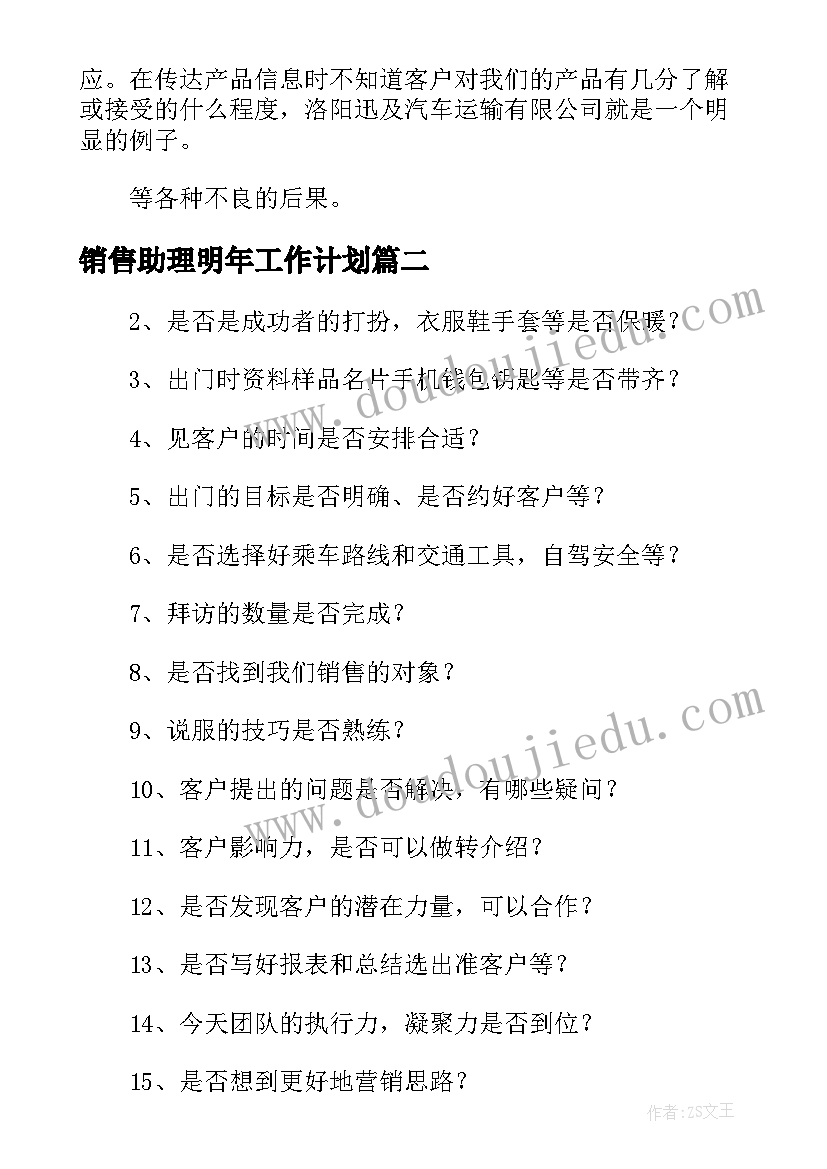 应。在传达产品信息时不知道客户对我们的产品有几分了解或接受的什么程度，洛阳迅及汽车运输有限公司就是一个明显的例子。

等各种不良的后果。

销售助理明年工作计划篇二

2、是否是成功者的打扮，衣服鞋手套等是否保暖？

3、出门时资料样品名片手机钱包钥匙等是否带齐？

4、见客户的时间是否安排合适？

5、出门的目标是否明确、是否约好客户等？

6、是否选择好乘车路线和交通工具，自驾安全等？

7、拜访的数量是否完成？

8、是否找到我们销售的对象？

9、说服的技巧是否熟练？

10、客户提出的问题是否解决，有哪些疑问？

11、客户影响力，是否可以做转介绍？

12、是否发现客户的潜在力量，可以合作？

13、是否写好报表和总结选出准客户等？

14、今天团队的执行力，凝聚力是否到位？

15、是否想到更好地营销思路？

www.doudoujiedu.com

www.doudoujiedu.com

作者：ZS文王